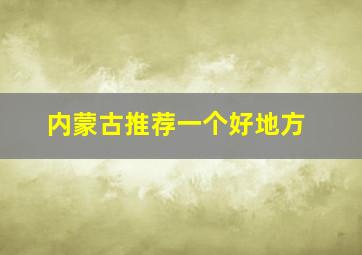 内蒙古推荐一个好地方